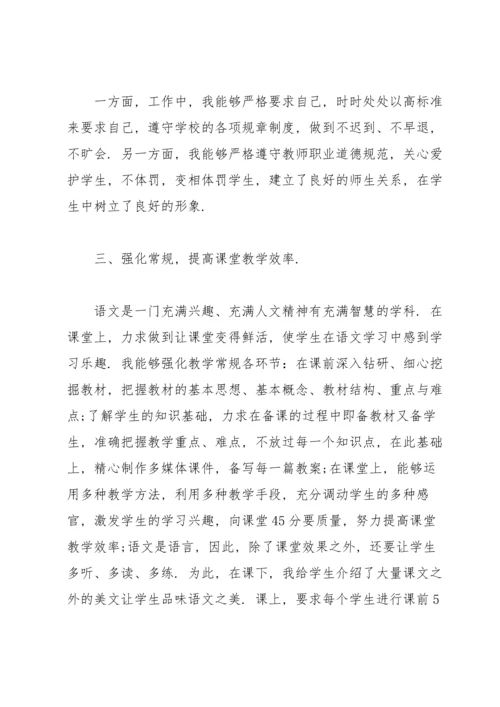 一方面，工作中，我能够严格要求自己，时时处处以高标准来要求自己，遵守学校的各项规章制度，做到不迟到、不早退，不旷会．另一方面，我能够严格遵守教师职业道德规范，关心爱护学生，不体罚，变相体罚学生，建立了良好的师生关系，在学生中树立了良好的形象．

三、强化常规，提高课堂教学效率．

语文是一门充满兴趣、充满人文精神有充满智慧的学科．在课堂上，力求做到让课堂变得鲜活，使学生在语文学习中感到学习乐趣．我能够强化教学常规各环节：在课前深入钻研、细心挖掘教材，把握教材的基本思想、基本概念、教材结构、重点与难点;了解学生的知识基础，力求在备课的过程中即备教材又备学生，准确把握教学重点、难点，不放过每一个知识点，在此基础上，精心制作多媒体课件，备写每一篇教案;在课堂上，能够运用多种教学方法，利用多种教学手段，充分调动学生的多种感官，激发学生的学习兴趣，向课堂45分要质量，努力提高课堂教学效率;语文是语言，因此，除了课堂效果之外，还要让学生多听、多读、多练．为此，在课下，我给学生介绍了大量课文之外的美文让学生品味语文之美．课上，要求每个学生进行课前5